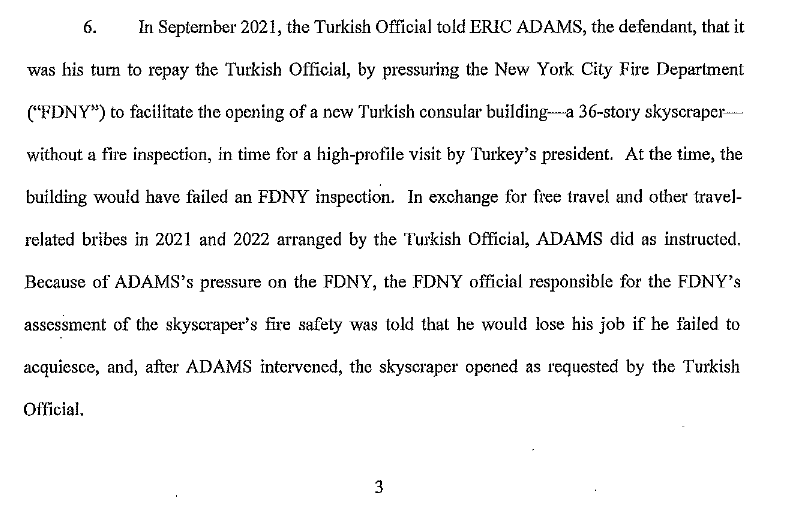 6. In September 2021, the Turkish Official told ERIC ADAMS, the defendant, that it was his turn to repay the Turkish Official, by pressuring the New York City Fire Department ("FDNY") to facilitate the opening of a new Turkish consular building—a 36-story skyscraper—without a fire inspection, in time for a high-profile visit by Turkey's president. At the time, the building would have failed an FDNY inspection. In exchange for free travel and other travel-related bribes in 2021 and 2022 arranged by the Turkish Official, ADAMS did as instructed. Because of ADAMS's pressure on the FDNY, the FDNY official responsible for the FDNY's assessment of the skyscraper's fire safety was told that he would lose his job if he failed to acquiesce, and, after ADAMS intervened, the skyscraper opened as requested by the Turkish Official.

3